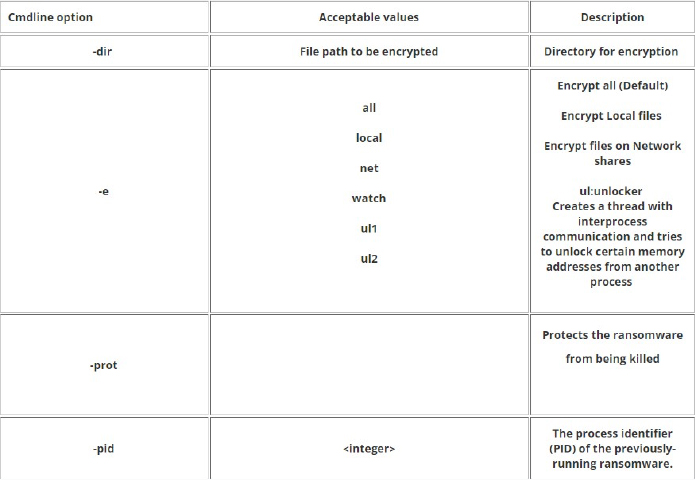 | Cmdline option | Acceptable values | Description |
|---|---|---|
| -dir | File path to be encrypted | Directory for encryption |
| -e | all<br>local<br>net<br>watch<br>ul1<br>ul2 | Encrypt all (Default)<br>Encrypt Local files<br>Encrypt files on Network shares<br>ul:unlocker Creates a thread with interprocess communication and tries to unlock certain memory addresses from another process |
| -prot | | Protects the ransomware from being killed |
| -pid | <integer> | The process identifier (PID) of the previously-running ransomware. |